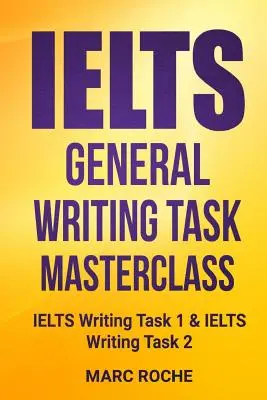 IELTS
GENERAL
WRITING TASK
MASTERCLASS

IELTS Writing Task 1 & IELTS Writing Task 2

MARC ROCHE